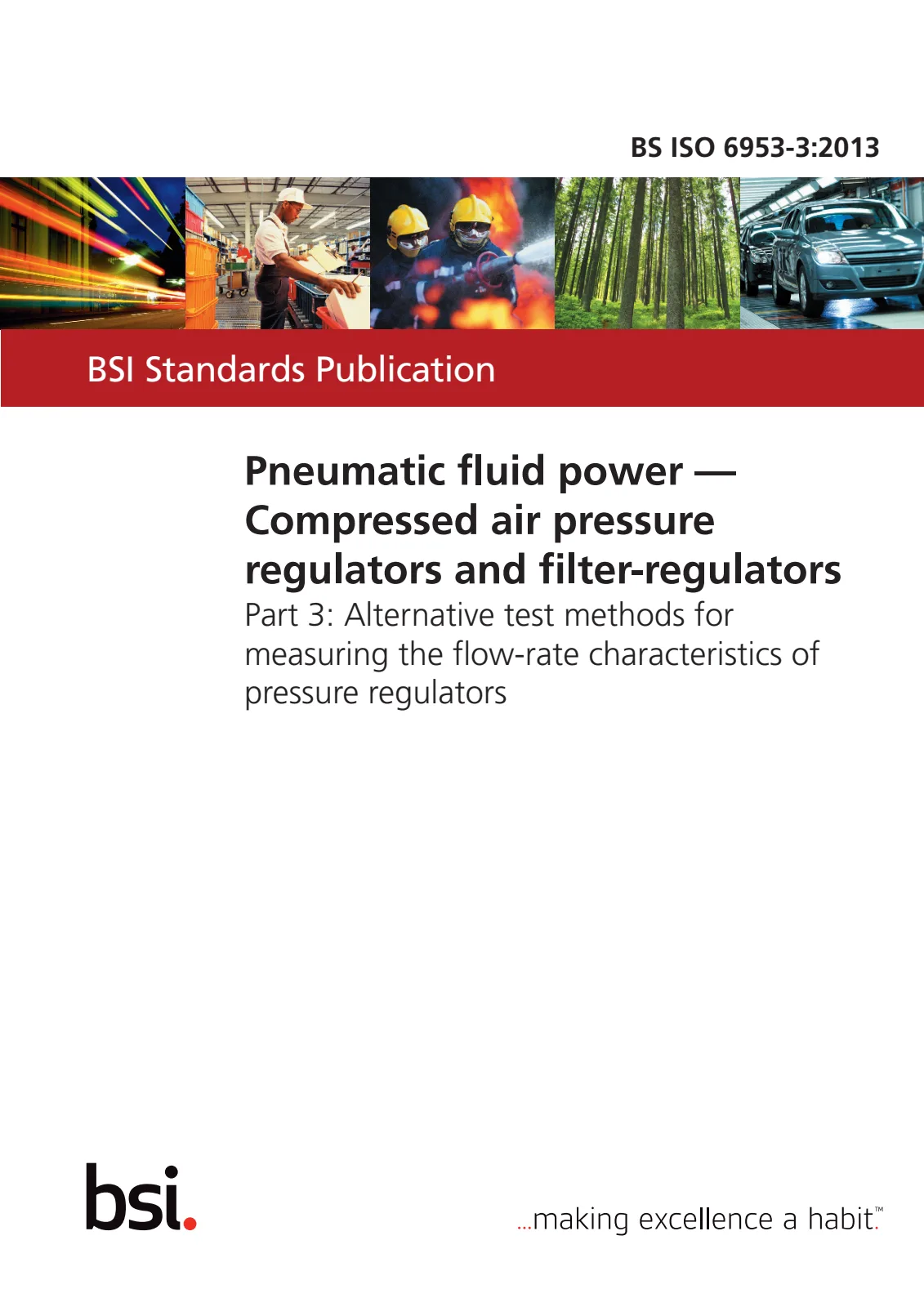 BS ISO 6953-3:2013

BSI Standards Publication

Pneumatic fluid power — Compressed air pressure regulators and filter-regulators

Part 3: Alternative test methods for measuring the flow-rate characteristics of pressure regulators

bsi.

...making excellence a habit.™